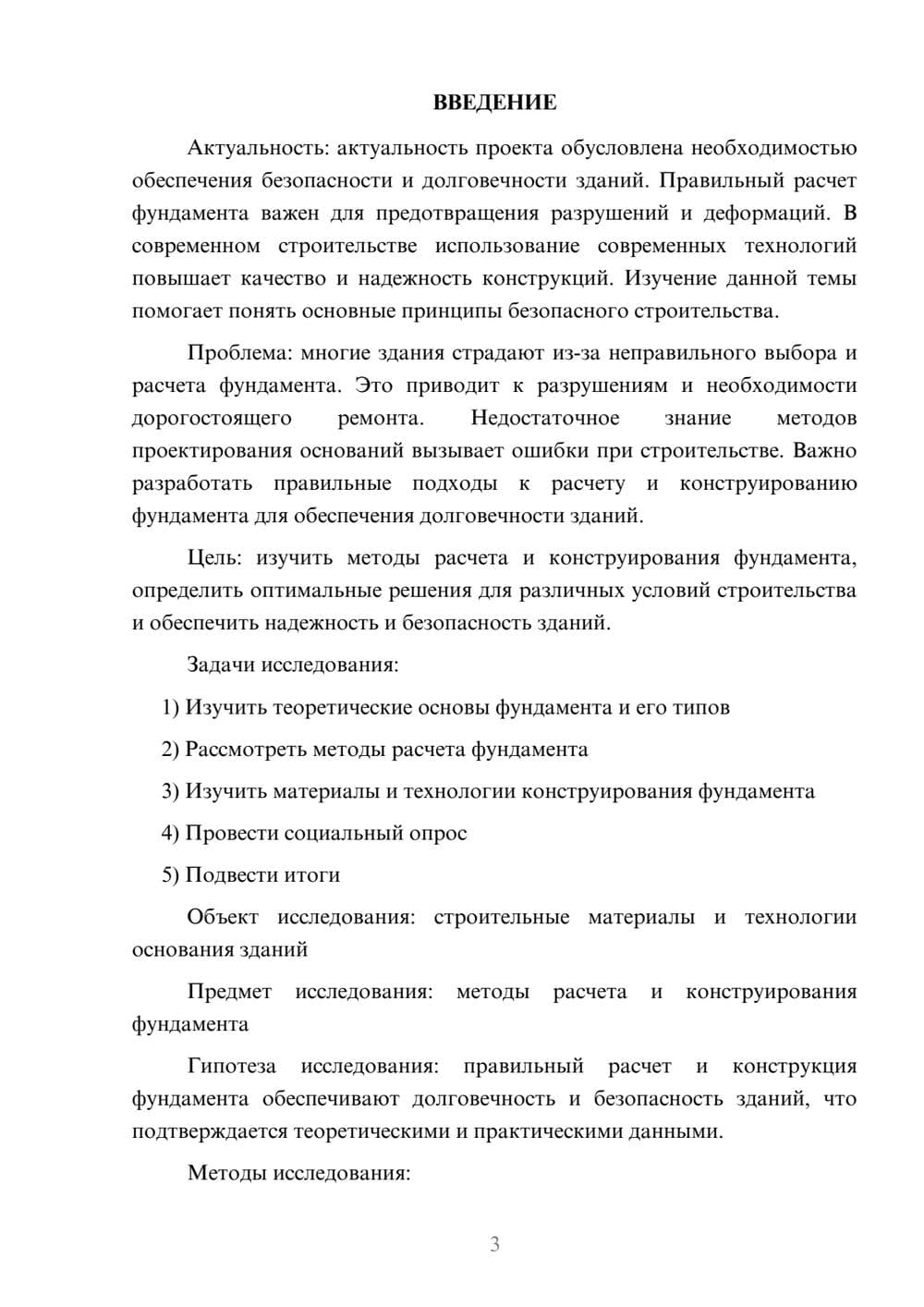 ВВЕДЕНИЕ

Актуальность: актуальность проекта обусловлена необходимостью обеспечения безопасности и долговечности зданий. Правильный расчет фундамента важен для предотвращения разрушений и деформаций. В современном строительстве использование современных технологий повышает качество и надежность конструкций. Изучение данной темы помогает понять основные принципы безопасного строительства.

Проблема: многие здания страдают из-за неправильного выбора и расчета фундамента. Это приводит к разрушениям и необходимости дорогостоящего ремонта. Недостаточное знание методов проектирования оснований вызывает ошибки при строительстве. Важно разработать правильные подходы к расчету и конструированию фундамента для обеспечения долговечности зданий.

Цель: изучить методы расчета и конструирования фундамента, определить оптимальные решения для различных условий строительства и обеспечить надежность и безопасность зданий.

Задачи исследования:

1) Изучить теоретические основы фундамента и его типов

2) Рассмотреть методы расчета фундамента

3) Изучить материалы и технологии конструирования фундамента

4) Провести социальный опрос

5) Подвести итоги

Объект исследования: строительные материалы и технологии основания зданий

Предмет исследования: методы расчета и конструирования фундамента

Гипотеза исследования: правильный расчет и конструкция фундамента обеспечивают долговечность и безопасность зданий, что подтверждается теоретическими и практическими данными.

Методы исследования:

3